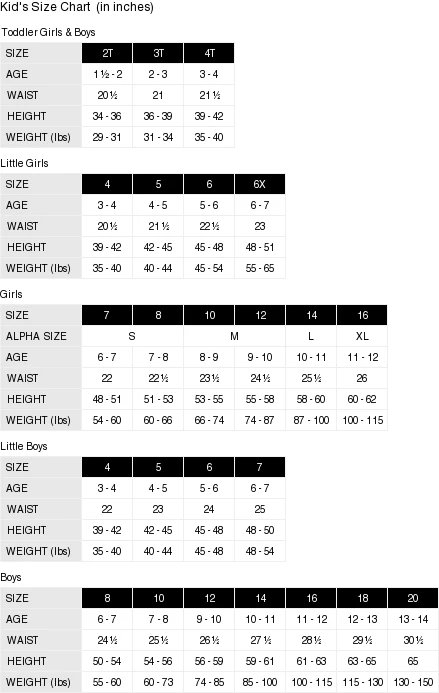 Kid's Size Chart (in inches)

Toddler Girls & Boys

| SIZE | 2T | 3T | 4T |
|---|---|---|---|
| AGE | 1½ - 2 | 2 - 3 | 3 - 4 |
| WAIST | 20½ | 21 | 21½ |
| HEIGHT | 34 - 36 | 36 - 39 | 39 - 42 |
| WEIGHT (lbs) | 29 - 31 | 31 - 34 | 35 - 40 |

Little Girls

| SIZE | 4 | 5 | 6 | 6X |
|---|---|---|---|---|
| AGE | 3 - 4 | 4 - 5 | 5 - 6 | 6 - 7 |
| WAIST | 20½ | 21½ | 22½ | 23 |
| HEIGHT | 39 - 42 | 42 - 45 | 45 - 48 | 48 - 51 |
| WEIGHT (lbs) | 35 - 40 | 40 - 44 | 45 - 54 | 55 - 65 |

Girls

| SIZE | 7 | 8 | 10 | 12 | 14 | 16 |
|---|---|---|---|---|---|---|
| ALPHA SIZE | S | | M | | L | XL |
| AGE | 6 - 7 | 7 - 8 | 8 - 9 | 9 - 10 | 10 - 11 | 11 - 12 |
| WAIST | 22 | 22½ | 23½ | 24½ | 25½ | 26 |
| HEIGHT | 48 - 51 | 51 - 53 | 53 - 55 | 55 - 58 | 58 - 60 | 60 - 62 |
| WEIGHT (lbs) | 54 - 60 | 60 - 66 | 66 - 74 | 74 - 87 | 87 - 100 | 100 - 115 |

Little Boys

| SIZE | 4 | 5 | 6 | 7 |
|---|---|---|---|---|
| AGE | 3 - 4 | 4 - 5 | 5 - 6 | 6 - 7 |
| WAIST | 22 | 23 | 24 | 25 |
| HEIGHT | 39 - 42 | 42 - 45 | 45 - 48 | 48 - 50 |
| WEIGHT (lbs) | 35 - 40 | 40 - 44 | 45 - 48 | 48 - 54 |

Boys

| SIZE | 8 | 10 | 12 | 14 | 16 | 18 | 20 |
|---|---|---|---|---|---|---|---|
| AGE | 6 - 7 | 7 - 8 | 9 - 10 | 10 - 11 | 11 - 12 | 12 - 13 | 13 - 14 |
| WAIST | 24½ | 25½ | 26½ | 27½ | 28½ | 29½ | 30½ |
| HEIGHT | 50 - 54 | 54 - 56 | 56 - 59 | 59 - 61 | 61 - 63 | 63 - 65 | 65 |
| WEIGHT (lbs) | 55 - 60 | 60 - 73 | 74 - 85 | 85 - 100 | 100 - 115 | 115 - 130 | 130 - 150 |